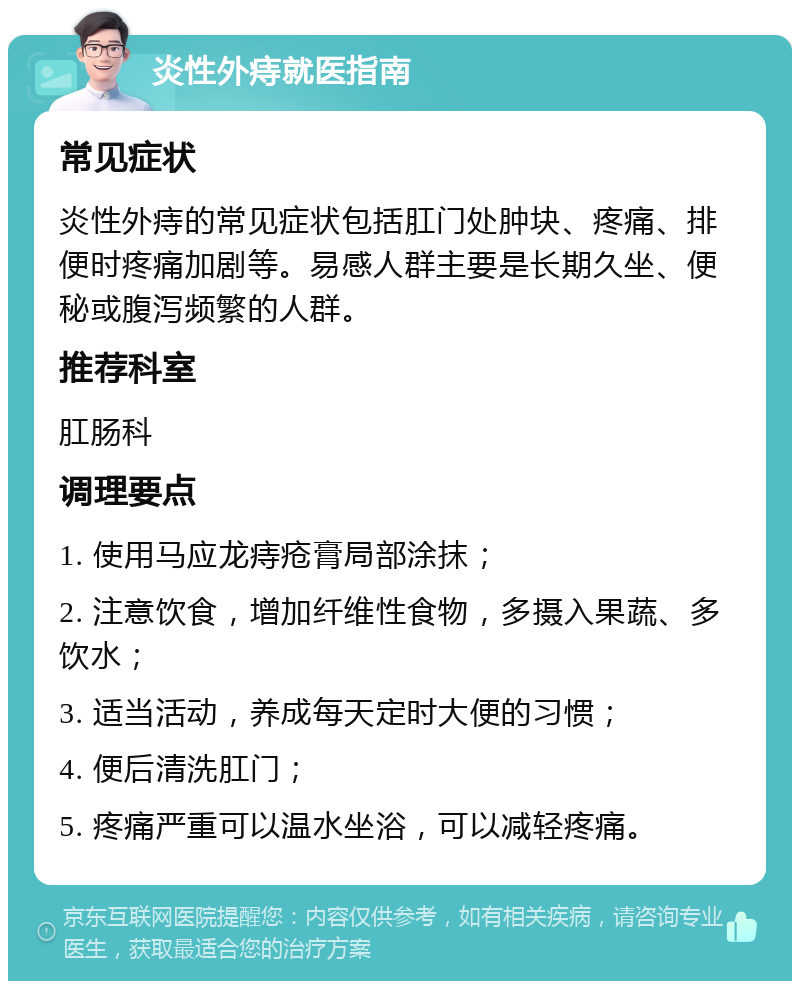 炎性外痔就医指南

常见症状

炎性外痔的常见症状包括肛门处肿块、疼痛、排便时疼痛加剧等。易感人群主要是长期久坐、便秘或腹泻频繁的人群。

推荐科室

肛肠科

调理要点

1. 使用马应龙痔疮膏局部涂抹；

2. 注意饮食，增加纤维性食物，多摄入果蔬、多饮水；

3. 适当活动，养成每天定时大便的习惯；

4. 便后清洗肛门；

5. 疼痛严重可以温水坐浴，可以减轻疼痛。

京东互联网医院提醒您：内容仅供参考，如有相关疾病，请咨询专业医生，获取最适合您的治疗方案